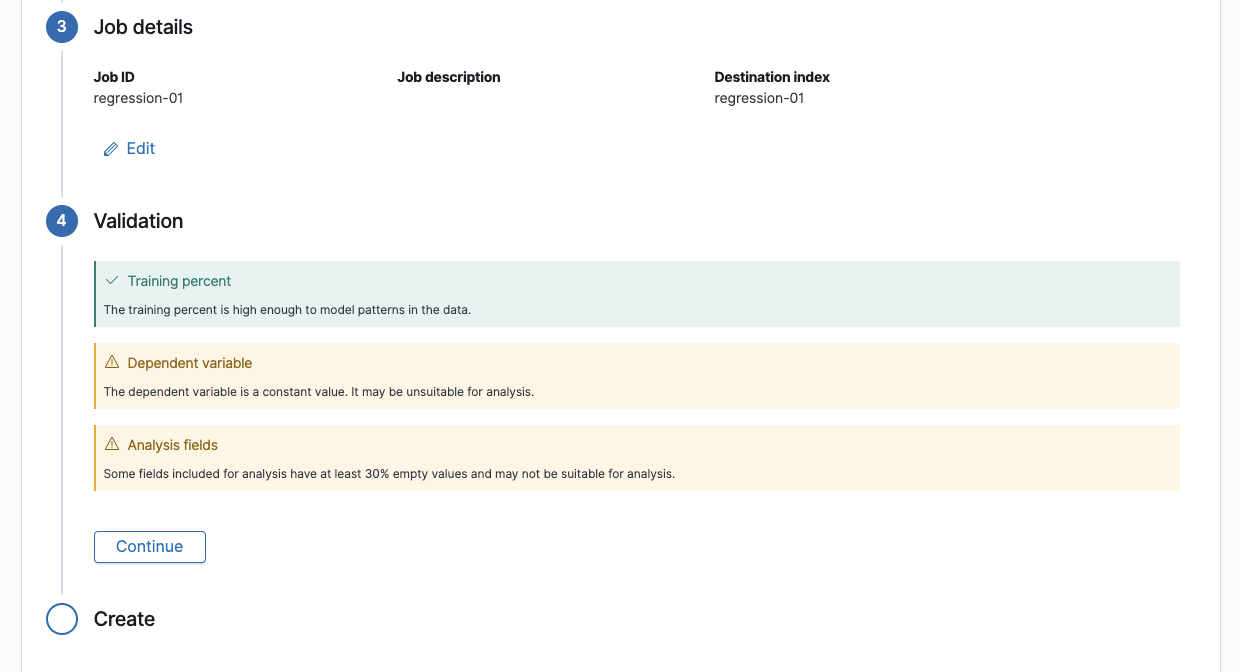 3 Job details

Job ID
regression-01

Job description

Destination index
regression-01

Edit

4 Validation

Training percent

The training percent is high enough to model patterns in the data.

Dependent variable

The dependent variable is a constant value. It may be unsuitable for analysis.

Analysis fields

Some fields included for analysis have at least 30% empty values and may not be suitable for analysis.

Continue

Create